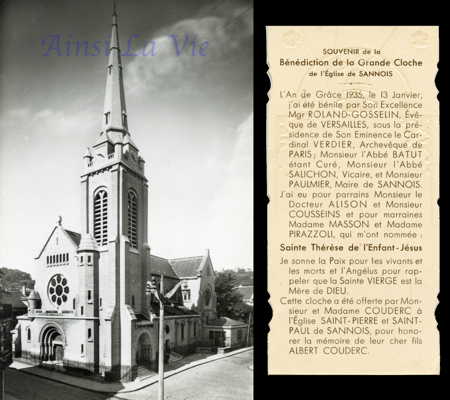 SOUVENIR de la
Bénédiction de la Grande Cloche
de l'Église de SANNOIS

L'An de Grâce 1935, le 13 Janvier, j'ai été bénite par Son Excellence Mgr ROLAND-GOSSELIN, Évêque de VERSAILLES, sous la présidence de Son Eminence le Cardinal VERDIER, Archevêque de PARIS; Monsieur l'Abbé BATUT étant Curé, Monsieur l'Abbé SALICHON, Vicaire, et Monsieur PAULMIER, Maire de SANNOIS.

J'ai eu pour parrains Monsieur le Docteur ALISON et Monsieur COUSSEINS et pour marraines Madame MASSON et Madame PIRAZZOLI, qui m'ont nommée :

Sainte Thérèse de l'Enfant-Jésus

Je sonne la Paix pour les vivants et les morts et l'Angélus pour rappeler que la Sainte VIERGE est la Mère de DIEU.

Cette cloche a été offerte par Monsieur et Madame COUDERC à l'Église SAINT-PIERRE et SAINT-PAUL de SANNOIS, pour honorer la mémoire de leur cher fils ALBERT COUDERC.

Ainsi La Vie